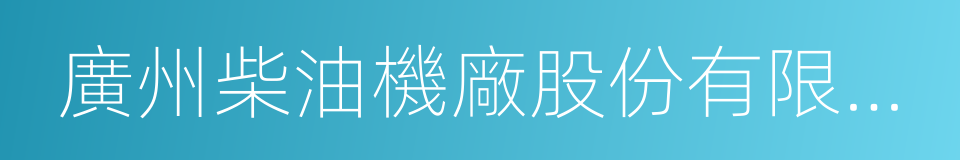 廣州柴油機廠股份有限...